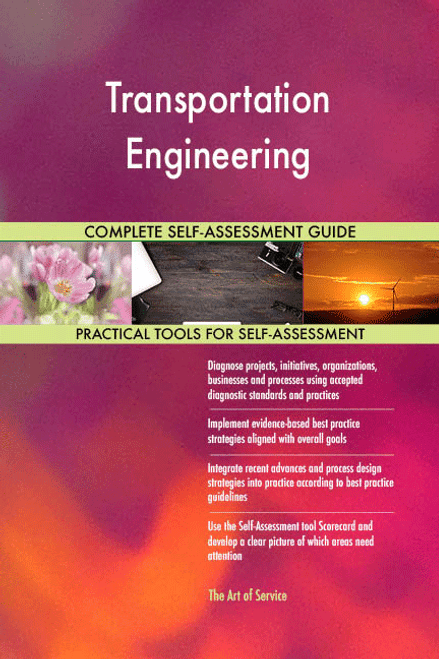 Transportation Engineering

COMPLETE SELF-ASSESSMENT GUIDE

PRACTICAL TOOLS FOR SELF-ASSESSMENT

Diagnose projects, initiatives, organizations, businesses and processes using accepted diagnostic standards and practices

Implement evidence-based best practice strategies aligned with overall goals

Integrate recent advances and process design strategies into practice according to best practice guidelines

Use the Self-Assessment tool Scorecard and develop a clear picture of which areas need attention

The Art of Service